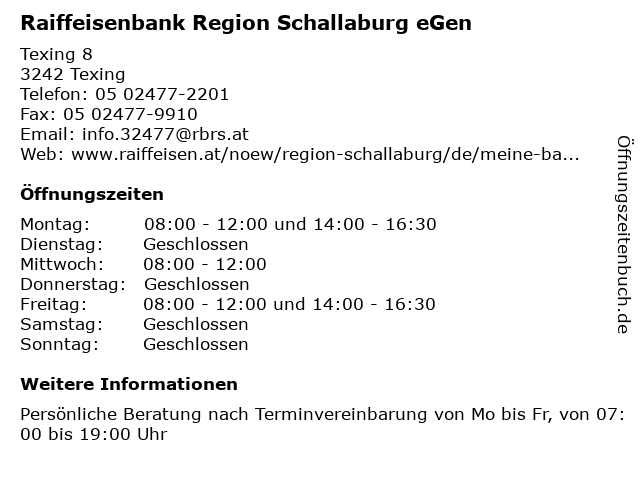 Raiffeisenbank Region Schallaburg eGen

Texing 8
3242 Texing
Telefon: 05 02477-2201
Fax: 05 02477-9910
Email: info.32477@rbrs.at
Web: www.raiffeisen.at/noew/region-schallaburg/de/meine-ba...

Öffnungszeiten

Montag: 08:00 - 12:00 und 14:00 - 16:30
Dienstag: Geschlossen
Mittwoch: 08:00 - 12:00
Donnerstag: Geschlossen
Freitag: 08:00 - 12:00 und 14:00 - 16:30
Samstag: Geschlossen
Sonntag: Geschlossen

Weitere Informationen

Persönliche Beratung nach Terminvereinbarung von Mo bis Fr, von 07:00 bis 19:00 Uhr

Öffnungszeitenbuch.de